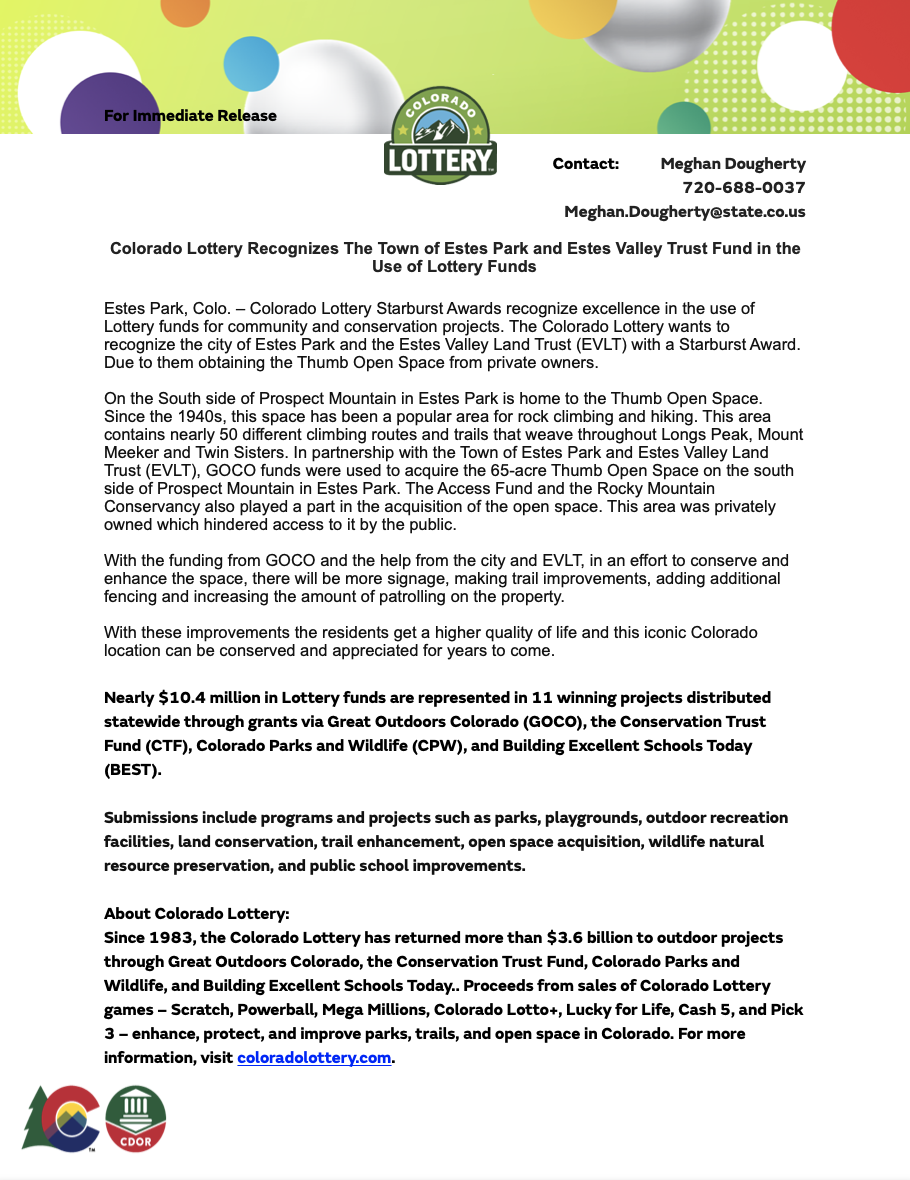 For Immediate Release

COLORADO LOTTERY

Contact: Meghan Dougherty
720-688-0037
Meghan.Dougherty@state.co.us

Colorado Lottery Recognizes The Town of Estes Park and Estes Valley Trust Fund in the Use of Lottery Funds

Estes Park, Colo. – Colorado Lottery Starburst Awards recognize excellence in the use of Lottery funds for community and conservation projects. The Colorado Lottery wants to recognize the city of Estes Park and the Estes Valley Land Trust (EVLT) with a Starburst Award. Due to them obtaining the Thumb Open Space from private owners.

On the South side of Prospect Mountain in Estes Park is home to the Thumb Open Space. Since the 1940s, this space has been a popular area for rock climbing and hiking. This area contains nearly 50 different climbing routes and trails that weave throughout Longs Peak, Mount Meeker and Twin Sisters. In partnership with the Town of Estes Park and Estes Valley Land Trust (EVLT), GOCO funds were used to acquire the 65-acre Thumb Open Space on the south side of Prospect Mountain in Estes Park. The Access Fund and the Rocky Mountain Conservancy also played a part in the acquisition of the open space. This area was privately owned which hindered access to it by the public.

With the funding from GOCO and the help from the city and EVLT, in an effort to conserve and enhance the space, there will be more signage, making trail improvements, adding additional fencing and increasing the amount of patrolling on the property.

With these improvements the residents get a higher quality of life and this iconic Colorado location can be conserved and appreciated for years to come.

Nearly $10.4 million in Lottery funds are represented in 11 winning projects distributed statewide through grants via Great Outdoors Colorado (GOCO), the Conservation Trust Fund (CTF), Colorado Parks and Wildlife (CPW), and Building Excellent Schools Today (BEST).

Submissions include programs and projects such as parks, playgrounds, outdoor recreation facilities, land conservation, trail enhancement, open space acquisition, wildlife natural resource preservation, and public school improvements.

About Colorado Lottery:
Since 1983, the Colorado Lottery has returned more than $3.6 billion to outdoor projects through Great Outdoors Colorado, the Conservation Trust Fund, Colorado Parks and Wildlife, and Building Excellent Schools Today.. Proceeds from sales of Colorado Lottery games – Scratch, Powerball, Mega Millions, Colorado Lotto+, Lucky for Life, Cash 5, and Pick 3 – enhance, protect, and improve parks, trails, and open space in Colorado. For more information, visit coloradolottery.com.

CDOR